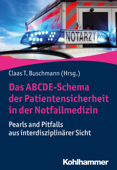 NOTARZT

Claas T. Buschmann (Hrsg.)

Das ABCDE-Schema der Patientensicherheit in der Notfallmedizin

Pearls and Pitfalls aus interdisziplinärer Sicht

Kohlhammer